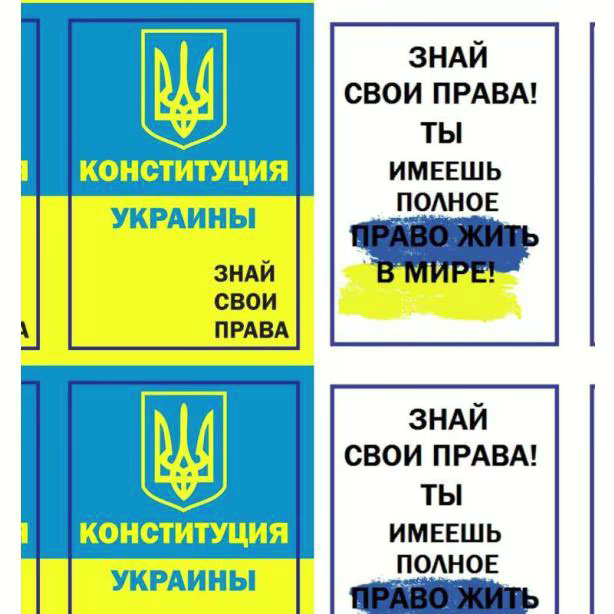 КОНСТИТУЦИЯ
УКРАИНЫ

ЗНАЙ
СВОИ
ПРАВА

ЗНАЙ
СВОИ ПРАВА!
ТЫ
ИМЕЕШЬ
ПОЛНОЕ
ПРАВО ЖИТЬ
В МИРЕ!

КОНСТИТУЦИЯ
УКРАИНЫ

ЗНАЙ
СВОИ ПРАВА!
ТЫ
ИМЕЕШЬ
ПОЛНОЕ
ПРАВО ЖИТЬ